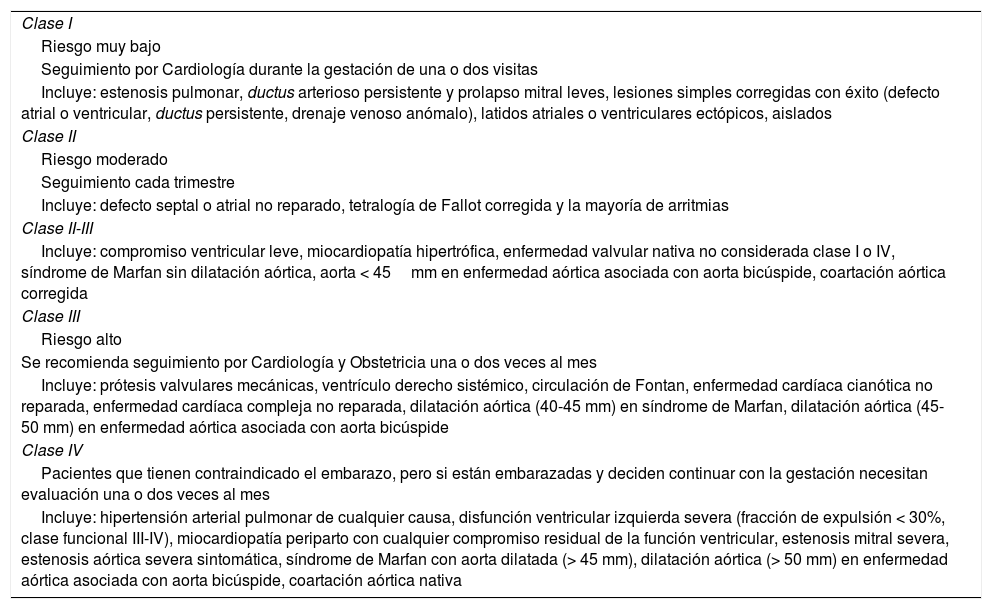 Clase I

Riesgo muy bajo

Seguimiento por Cardiología durante la gestación de una o dos visitas

Incluye: estenosis pulmonar, ductus arterioso persistente y prolapso mitral leves, lesiones simples corregidas con éxito (defecto atrial o ventricular, ductus persistente, drenaje venoso anómalo), latidos atriales o ventriculares ectópicos, aislados

Clase II

Riesgo moderado

Seguimiento cada trimestre

Incluye: defecto septal o atrial no reparado, tetralogía de Fallot corregida y la mayoría de arritmias

Clase II-III

Incluye: compromiso ventricular leve, miocardiopatía hipertrófica, enfermedad valvular nativa no considerada clase I o IV, síndrome de Marfan sin dilatación aórtica, aorta < 45 mm en enfermedad aórtica asociada con aorta bicúspide, coartación aórtica corregida

Clase III

Riesgo alto

Se recomienda seguimiento por Cardiología y Obstetricia una o dos veces al mes

Incluye: prótesis valvulares mecánicas, ventrículo derecho sistémico, circulación de Fontan, enfermedad cardíaca cianótica no reparada, enfermedad cardíaca compleja no reparada, dilatación aórtica (40-45 mm) en síndrome de Marfan, dilatación aórtica (45-50 mm) en enfermedad aórtica asociada con aorta bicúspide

Clase IV

Pacientes que tienen contraindicado el embarazo, pero si están embarazadas y deciden continuar con la gestación necesitan evaluación una o dos veces al mes

Incluye: hipertensión arterial pulmonar de cualquier causa, disfunción ventricular izquierda severa (fracción de expulsión < 30%, clase funcional III-IV), miocardiopatía periparto con cualquier compromiso residual de la función ventricular, estenosis mitral severa, estenosis aórtica severa sintomática, síndrome de Marfan con aorta dilatada (> 45 mm), dilatación aórtica (> 50 mm) en enfermedad aórtica asociada con aorta bicúspide, coartación aórtica nativa